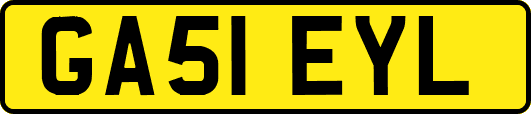 GA51 EYL